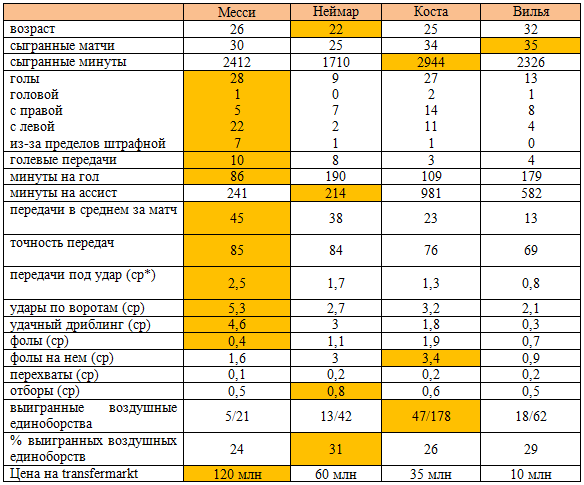 | | Месси | Неймар | Коста | Вилья |
|---|---|---|---|---|
| возраст | 26 | 22 | 25 | 32 |
| сыгранные матчи | 30 | 25 | 34 | 35 |
| сыгранные минуты | 2412 | 1710 | 2944 | 2326 |
| голы | 28 | 9 | 27 | 13 |
| головой | 1 | 0 | 2 | 1 |
| с правой | 5 | 7 | 14 | 8 |
| с левой | 22 | 2 | 11 | 4 |
| из-за пределов штрафной | 7 | 1 | 1 | 0 |
| голевые передачи | 10 | 8 | 3 | 4 |
| минуты на гол | 86 | 190 | 109 | 179 |
| минуты на ассист | 241 | 214 | 981 | 582 |
| передачи в среднем за матч | 45 | 38 | 23 | 13 |
| точность передач | 85 | 84 | 76 | 69 |
| передачи под удар (ср*) | 2,5 | 1,7 | 1,3 | 0,8 |
| удары по воротам (ср) | 5,3 | 2,7 | 3,2 | 2,1 |
| удачный дриблинг (ср) | 4,6 | 3 | 1,8 | 0,3 |
| фолы (ср) | 0,4 | 1,1 | 1,9 | 0,7 |
| фолы на нем (ср) | 1,6 | 3 | 3,4 | 0,9 |
| перехваты (ср) | 0,1 | 0,2 | 0,2 | 0,2 |
| отборы (ср) | 0,5 | 0,8 | 0,6 | 0,5 |
| выигранные воздушные единоборства | 5/21 | 13/42 | 47/178 | 18/62 |
| % выигранных воздушных единоборств | 24 | 31 | 26 | 29 |
| Цена на transfermarkt | 120 млн | 60 млн | 35 млн | 10 млн |